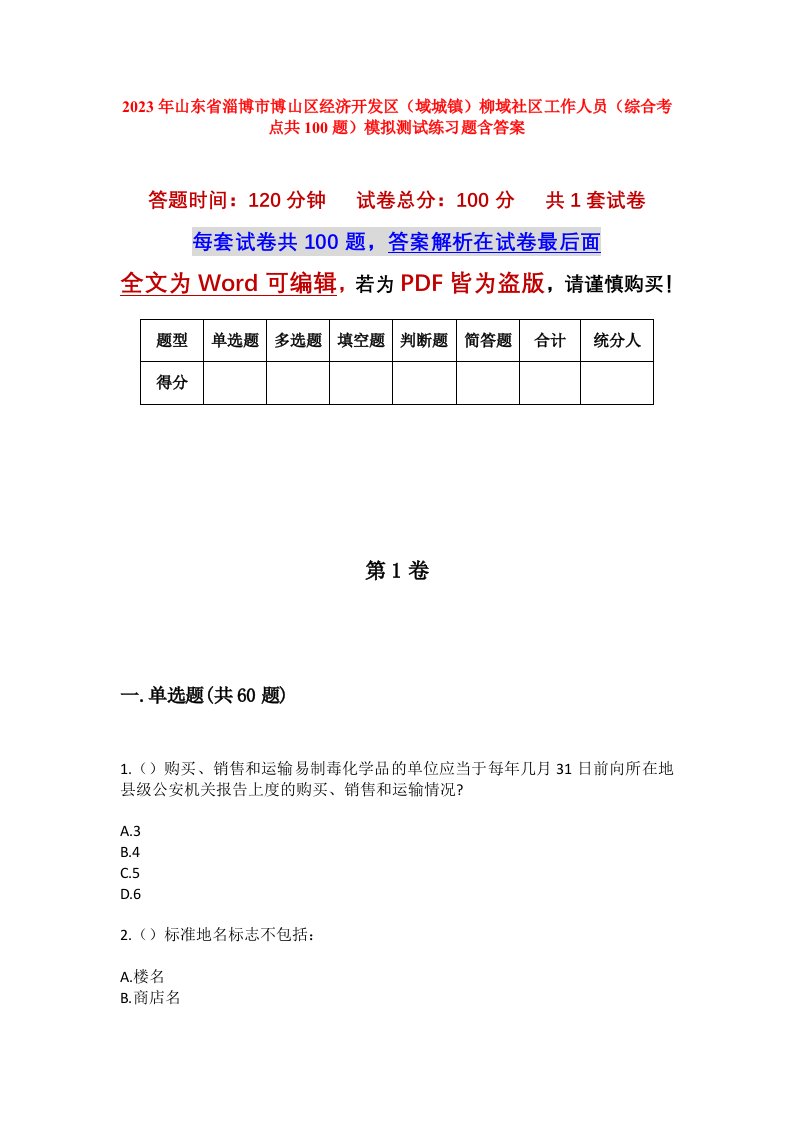 2023年山东省淄博市博山区经济开发区（域城镇）柳域社区工作人员（综合考点共100题）模拟测试练习题含答案

答题时间：120分钟　　试卷总分：100分　　共1套试卷

每套试卷共100题，答案解析在试卷最后面

全文为Word可编辑，若为PDF皆为盗版，请谨慎购买！

| 题型 | 单选题 | 多选题 | 填空题 | 判断题 | 简答题 | 合计 | 统分人 |
|---|---|---|---|---|---|---|---|
| 得分 | | | | | | | |

第1卷

一.单选题(共60题)

1.（）购买、销售和运输易制毒化学品的单位应当于每年几月31日前向所在地县级公安机关报告上度的购买、销售和运输情况?

A.3
B.4
C.5
D.6

2.（）标准地名标志不包括：

A.楼名
B.商店名